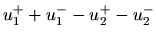 $u_1^+ + u_1^- - u_2^+ - u_2^-$